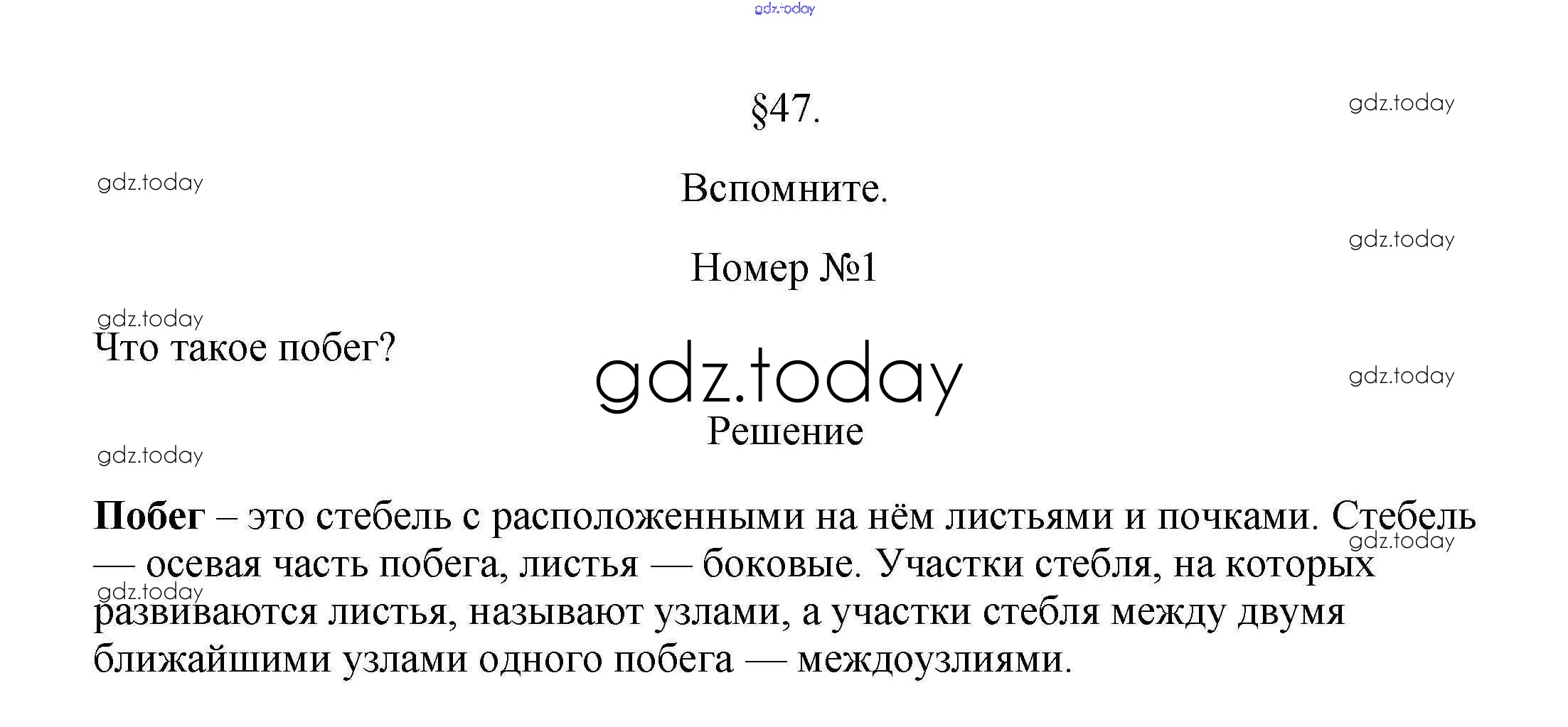 gdz.today

§47.

gdz.today

gdz.today

Вспомните.

gdz.today

Номер №1

gdz.today

Что такое побег?

gdz.today

gdz.today

Решение

gdz.today

**Побег** – это стебель с расположенными на нём листьями и почками. Стебель — осевая часть побега, листья — боковые. Участки стебля, на которых развиваются листья, называют узлами, а участки стебля между двумя ближайшими узлами одного побега — междоузлиями.

gdz.today

gdz.today